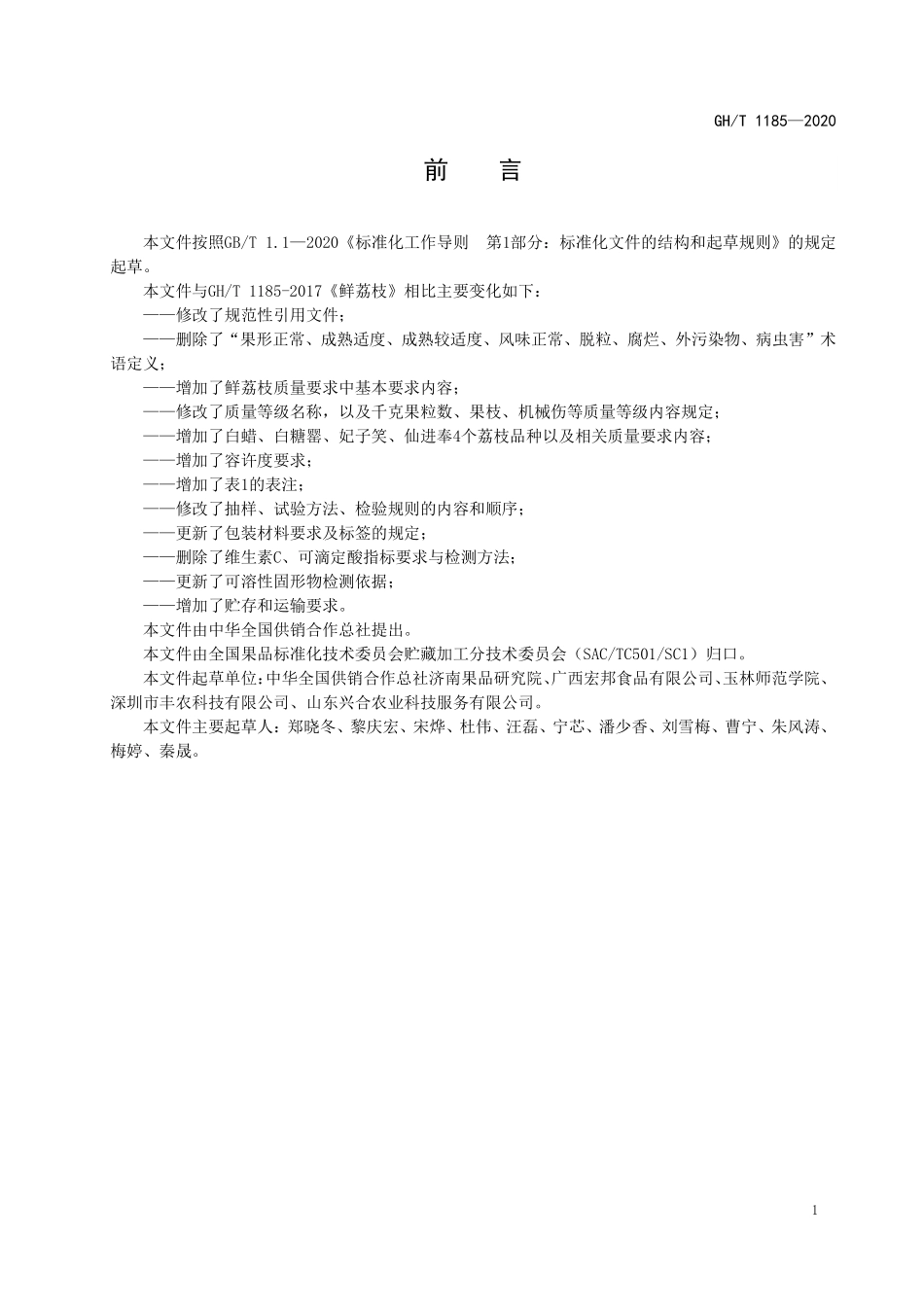 GH/T 1185—2020

前　言

本文件按照GB/T 1.1—2020《标准化工作导则　第1部分：标准化文件的结构和起草规则》的规定起草。

本文件与GH/T 1185-2017《鲜荔枝》相比主要变化如下：

——修改了规范性引用文件；

——删除了“果形正常、成熟适度、成熟较适度、风味正常、脱粒、腐烂、外污染物、病虫害”术语定义；

——增加了鲜荔枝质量要求中基本要求内容；

——修改了质量等级名称，以及千克果粒数、果枝、机械伤等质量等级内容规定；

——增加了白蜡、白糖罂、妃子笑、仙进奉4个荔枝品种以及相关质量要求内容；

——增加了容许度要求；

——增加了表1的表注；

——修改了抽样、试验方法、检验规则的内容和顺序；

——更新了包装材料要求及标签的规定；

——删除了维生素C、可滴定酸指标要求与检测方法；

——更新了可溶性固形物检测依据；

——增加了贮存和运输要求。

本文件由中华全国供销合作总社提出。

本文件由全国果品标准化技术委员会贮藏加工分技术委员会（SAC/TC501/SC1）归口。

本文件起草单位：中华全国供销合作总社济南果品研究院、广西宏邦食品有限公司、玉林师范学院、深圳市丰农科技有限公司、山东兴合农业科技服务有限公司。

本文件主要起草人：郑晓冬、黎庆宏、宋烨、杜伟、汪磊、宁芯、潘少香、刘雪梅、曹宁、朱风涛、梅婷、秦晟。

1